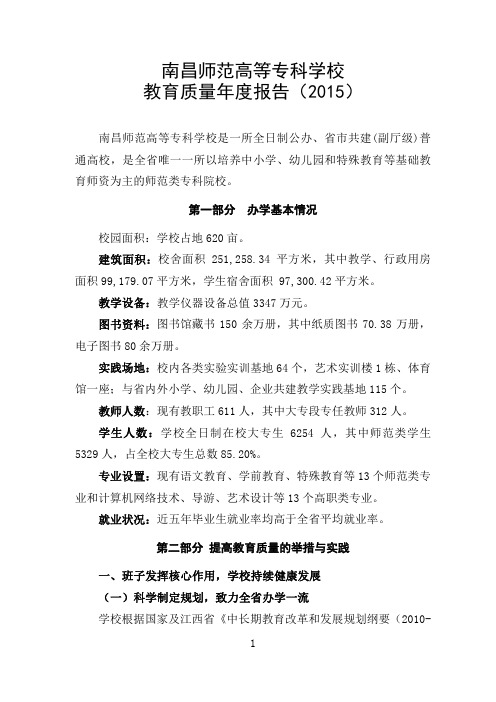 南昌师范高等专科学校
教育质量年度报告（2015）

南昌师范高等专科学校是一所全日制公办、省市共建(副厅级)普通高校，是全省唯一一所以培养中小学、幼儿园和特殊教育等基础教育师资为主的师范类专科院校。

第一部分　办学基本情况

校园面积：学校占地 620 亩。

建筑面积：校舍面积 251,258.34 平方米，其中教学、行政用房面积 99,179.07 平方米，学生宿舍面积 97,300.42 平方米。

教学设备：教学仪器设备总值 3347 万元。

图书资料：图书馆藏书 150 余万册，其中纸质图书 70.38 万册，电子图书 80 余万册。

实践场地：校内各类实验实训基地 64 个，艺术实训楼 1 栋、体育馆一座；与省内外小学、幼儿园、企业共建教学实践基地 115 个。

教师人数：现有教职工 611 人，其中大专段专任教师 312 人。

学生人数：学校全日制在校大专生 6254 人，其中师范类学生 5329 人，占全校大专生总数 85.20%。

专业设置：现有语文教育、学前教育、特殊教育等 13 个师范类专业和计算机网络技术、导游、艺术设计等 13 个高职类专业。

就业状况：近五年毕业生就业率均高于全省平均就业率。

第二部分　提高教育质量的举措与实践

一、班子发挥核心作用，学校持续健康发展

（一）科学制定规划，致力全省办学一流

学校根据国家及江西省《中长期教育改革和发展规划纲要（2010-

1